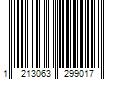 1 213063 299017